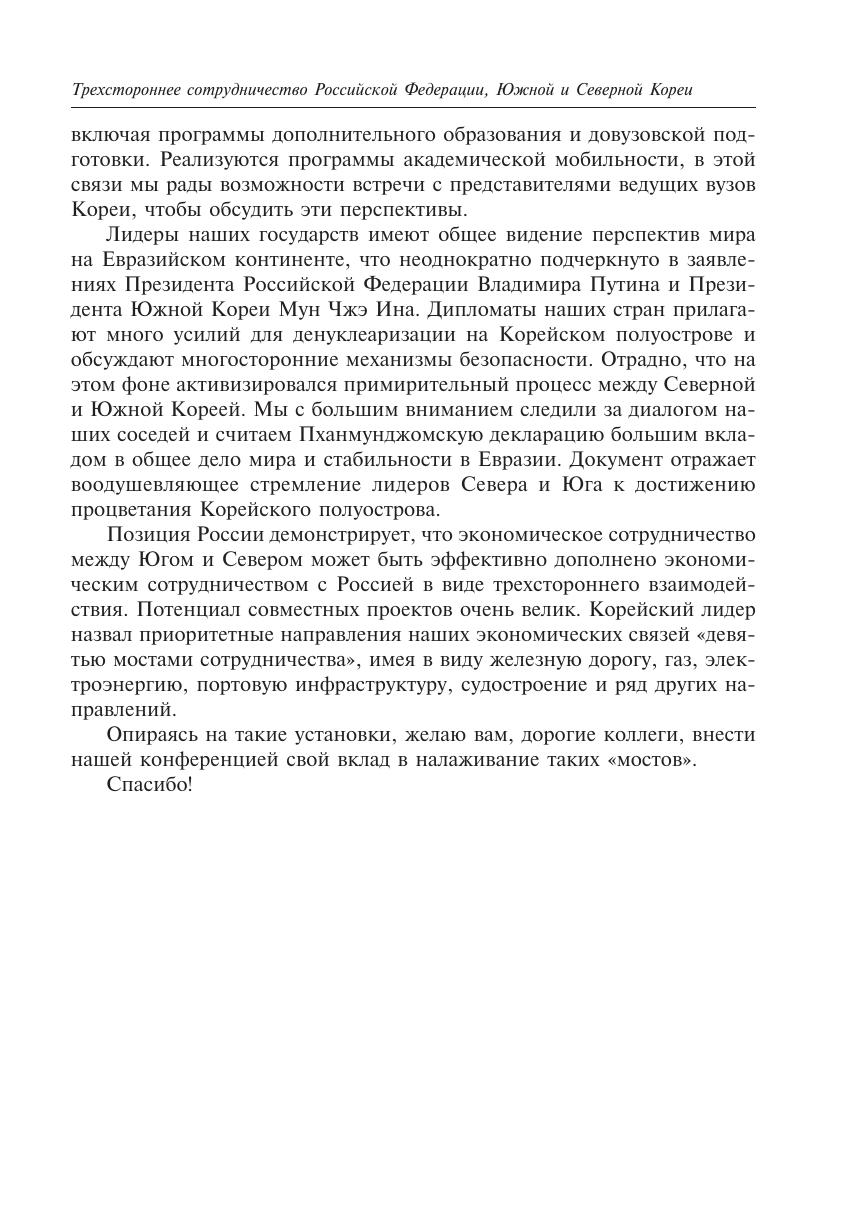 Трехстороннее сотрудничество Российской Федерации, Южной и Северной Кореи

включая программы дополнительного образования и довузовской подготовки. Реализуются программы академической мобильности, в этой связи мы рады возможности встречи с представителями ведущих вузов Кореи, чтобы обсудить эти перспективы.

Лидеры наших государств имеют общее видение перспектив мира на Евразийском континенте, что неоднократно подчеркнуто в заявлениях Президента Российской Федерации Владимира Путина и Президента Южной Кореи Мун Чжэ Ина. Дипломаты наших стран прилагают много усилий для денуклеаризации на Корейском полуострове и обсуждают многосторонние механизмы безопасности. Отрадно, что на этом фоне активизировался примирительный процесс между Северной и Южной Кореей. Мы с большим вниманием следили за диалогом наших соседей и считаем Пханмунджомскую декларацию большим вкладом в общее дело мира и стабильности в Евразии. Документ отражает воодушевляющее стремление лидеров Севера и Юга к достижению процветания Корейского полуострова.

Позиция России демонстрирует, что экономическое сотрудничество между Югом и Севером может быть эффективно дополнено экономическим сотрудничеством с Россией в виде трехстороннего взаимодействия. Потенциал совместных проектов очень велик. Корейский лидер назвал приоритетные направления наших экономических связей «девятью мостами сотрудничества», имея в виду железную дорогу, газ, электроэнергию, портовую инфраструктуру, судостроение и ряд других направлений.

Опираясь на такие установки, желаю вам, дорогие коллеги, внести нашей конференцией свой вклад в налаживание таких «мостов».

Спасибо!